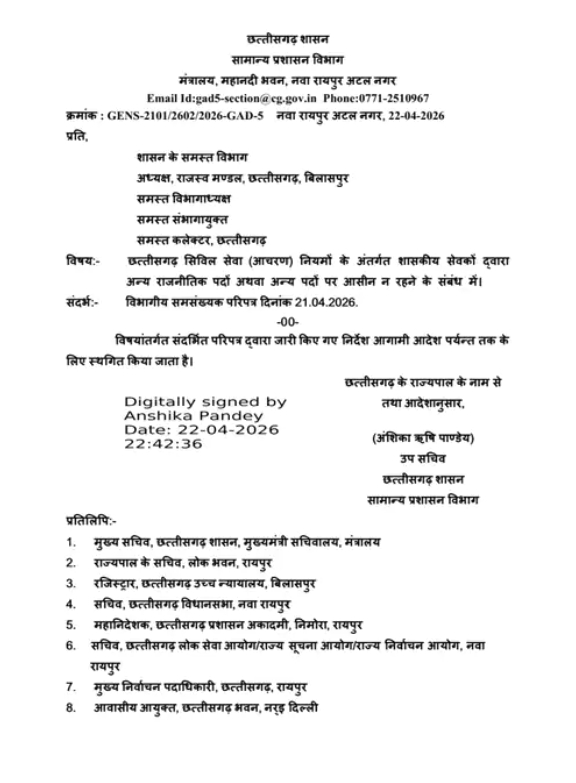 छत्तीसगढ़ शासन
सामान्य प्रशासन विभाग
मंत्रालय, महानदी भवन, नवा रायपुर अटल नगर
Email Id:gad5-section@cg.gov.in Phone:0771-2510967

क्रमांक : GENS-2101/2602/2026-GAD-5 नवा रायपुर अटल नगर, 22-04-2026

प्रति,

शासन के समस्त विभाग
अध्यक्ष, राजस्व मण्डल, छत्तीसगढ़, बिलासपुर
समस्त विभागाध्यक्ष
समस्त संभागायुक्त
समस्त कलेक्टर, छत्तीसगढ़

विषय:- छत्तीसगढ़ सिविल सेवा (आचरण) नियमों के अंतर्गत शासकीय सेवकों द्वारा अन्य राजनीतिक पदों अथवा अन्य पदों पर आसीन न रहने के संबंध में।

संदर्भ:- विभागीय समसंख्यक परिपत्र दिनांक 21.04.2026.

-00-

विषयांतर्गत संदर्भित परिपत्र द्वारा जारी किए गए निर्देश आगामी आदेश पर्यन्त तक के लिए स्थगित किया जाता है।

छत्तीसगढ़ के राज्यपाल के नाम से
तथा आदेशानुसार,

Digitally signed by
Anshika Pandey
Date: 22-04-2026
22:42:36

(अंशिका ऋषि पाण्डेय)
उप सचिव
छत्तीसगढ़ शासन
सामान्य प्रशासन विभाग

प्रतिलिपि:-

1. मुख्य सचिव, छत्तीसगढ़ शासन, मुख्यमंत्री सचिवालय, मंत्रालय
2. राज्यपाल के सचिव, लोक भवन, रायपुर
3. रजिस्ट्रार, छत्तीसगढ़ उच्च न्यायालय, बिलासपुर
4. सचिव, छत्तीसगढ़ विधानसभा, नवा रायपुर
5. महानिदेशक, छत्तीसगढ़ प्रशासन अकादमी, निमोरा, रायपुर
6. सचिव, छत्तीसगढ़ लोक सेवा आयोग/राज्य सूचना आयोग/राज्य निर्वाचन आयोग, नवा रायपुर
7. मुख्य निर्वाचन पदाधिकारी, छत्तीसगढ़, रायपुर
8. आवासीय आयुक्त, छत्तीसगढ़ भवन, नई दिल्ली